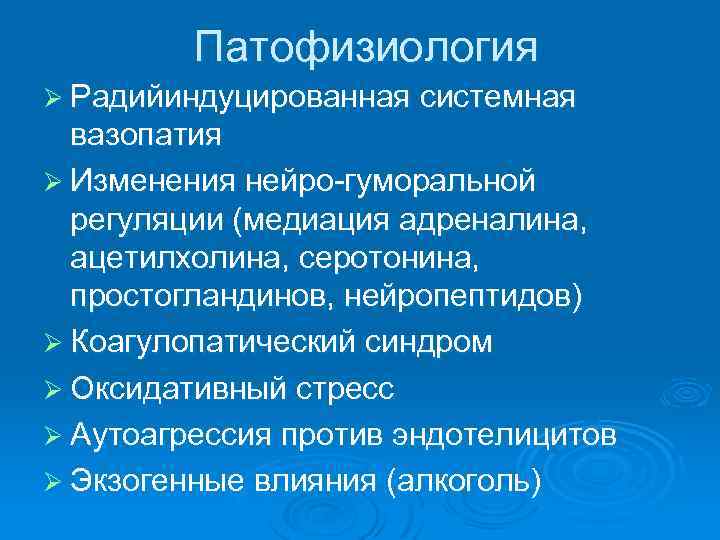 Патофизиология

➢ Радийиндуцированная системная вазопатия

➢ Изменения нейро-гуморальной регуляции (медиация адреналина, ацетилхолина, серотонина, простогландинов, нейропептидов)

➢ Коагулопатический синдром

➢ Оксидативный стресс

➢ Аутоагрессия против эндотелицитов

➢ Экзогенные влияния (алкоголь)